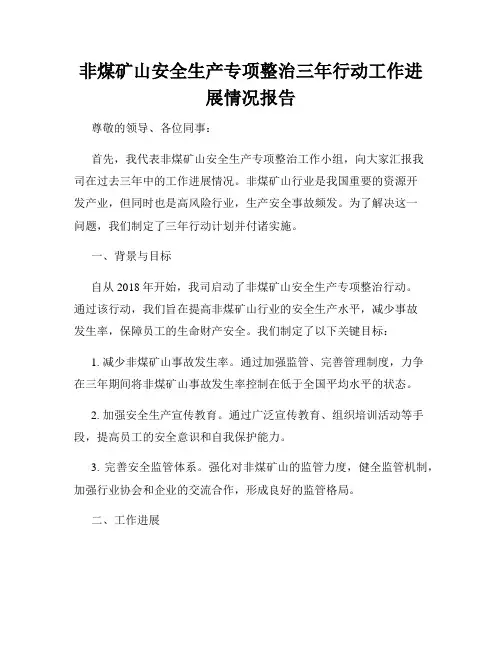 非煤矿山安全生产专项整治三年行动工作进展情况报告

尊敬的领导、各位同事：

首先，我代表非煤矿山安全生产专项整治工作小组，向大家汇报我司在过去三年中的工作进展情况。非煤矿山行业是我国重要的资源开发产业，但同时也是高风险行业，生产安全事故频发。为了解决这一问题，我们制定了三年行动计划并付诸实施。

一、背景与目标

自从 2018 年开始，我司启动了非煤矿山安全生产专项整治行动。通过该行动，我们旨在提高非煤矿山行业的安全生产水平，减少事故发生率，保障员工的生命财产安全。我们制定了以下关键目标：

1. 减少非煤矿山事故发生率。通过加强监管、完善管理制度，力争在三年期间将非煤矿山事故发生率控制在低于全国平均水平的状态。

2. 加强安全生产宣传教育。通过广泛宣传教育、组织培训活动等手段，提高员工的安全意识和自我保护能力。

3. 完善安全监管体系。强化对非煤矿山的监管力度，健全监管机制，加强行业协会和企业的交流合作，形成良好的监管格局。

二、工作进展